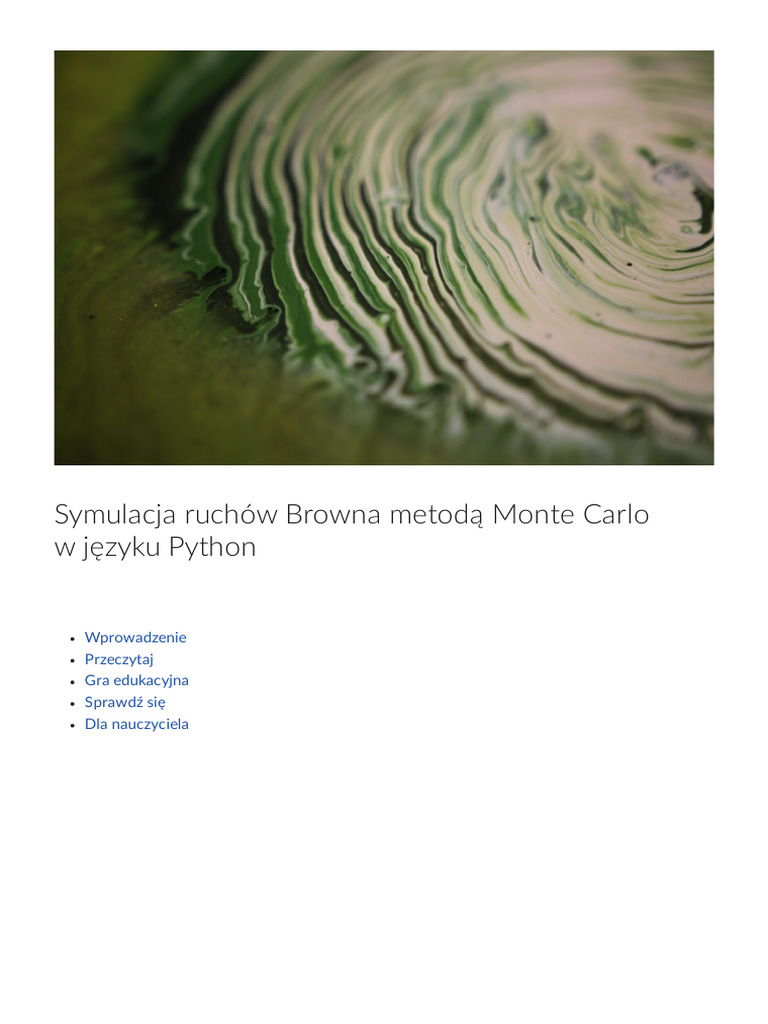 Symulacja ruchów Browna metodą Monte Carlo w języku Python

- Wprowadzenie
- Przeczytaj
- Gra edukacyjna
- Sprawdź się
- Dla nauczyciela